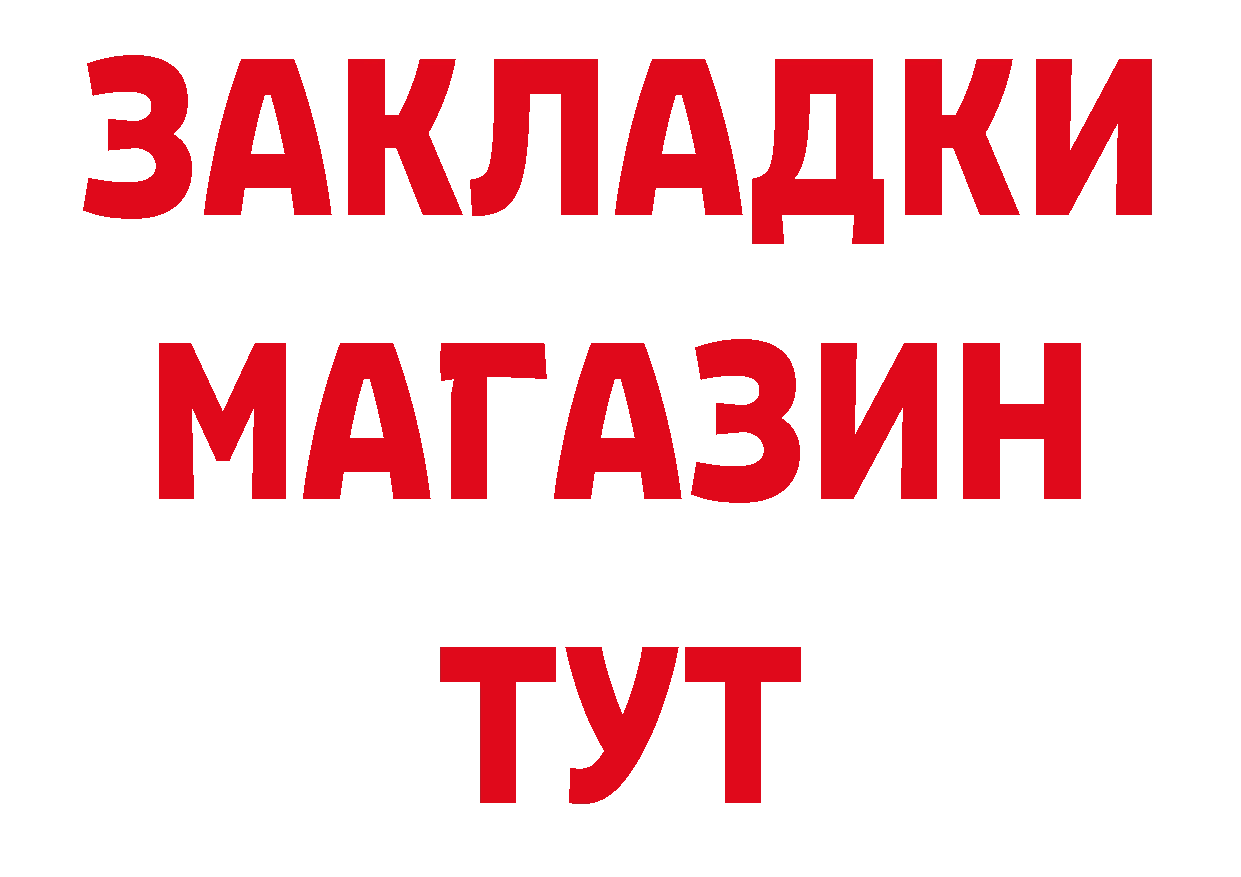 ЗАКЛАДКИ
МАГАЗИН
ТУТ